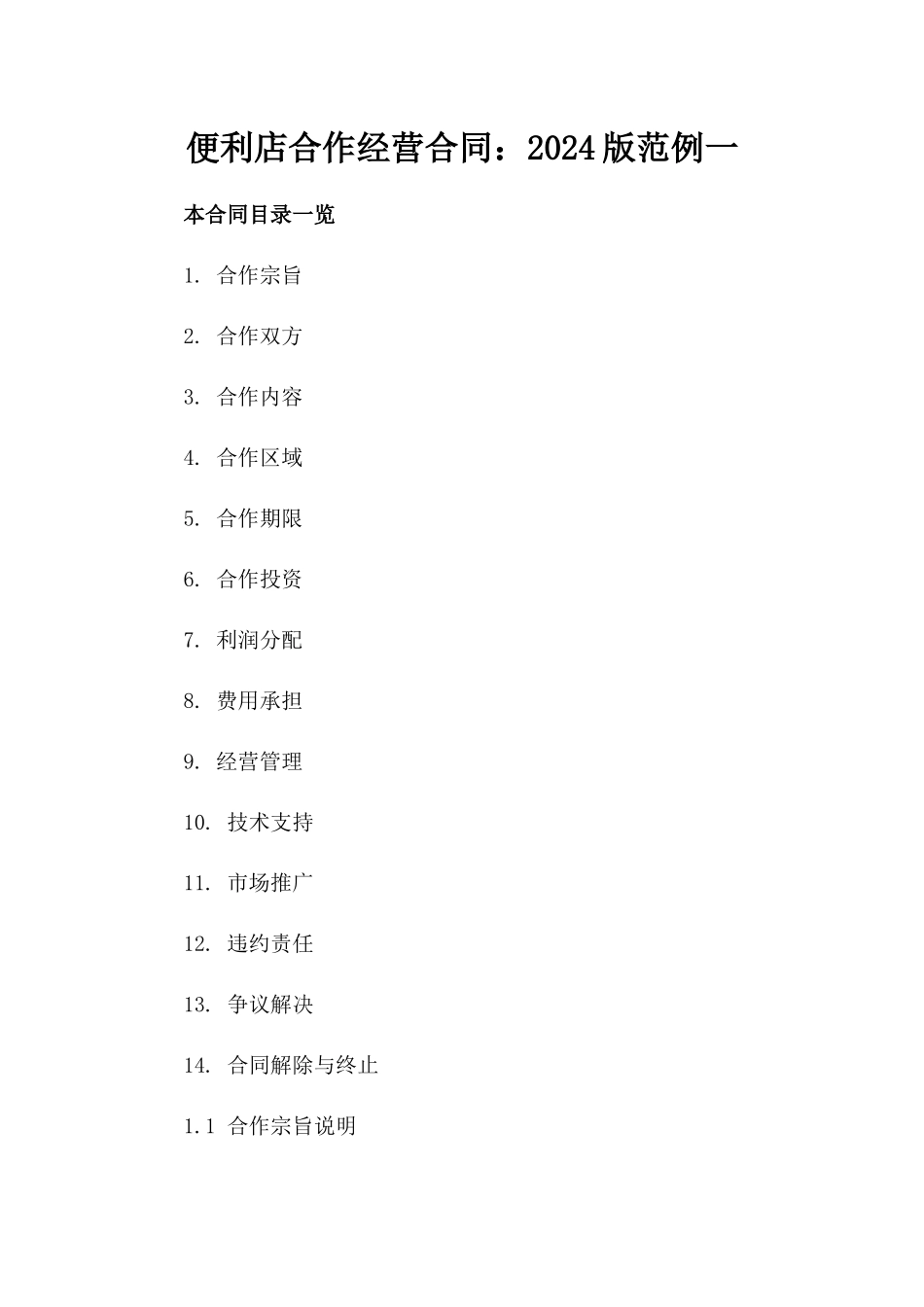 便利店合作经营合同：2024版范例一

本合同目录一览

1. 合作宗旨

2. 合作双方

3. 合作内容

4. 合作区域

5. 合作期限

6. 合作投资

7. 利润分配

8. 费用承担

9. 经营管理

10. 技术支持

11. 市场推广

12. 违约责任

13. 争议解决

14. 合同解除与终止

1.1 合作宗旨说明